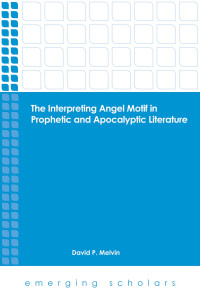 The Interpreting Angel Motif in Prophetic and Apocalyptic Literature

David P. Melvin

emerging scholars